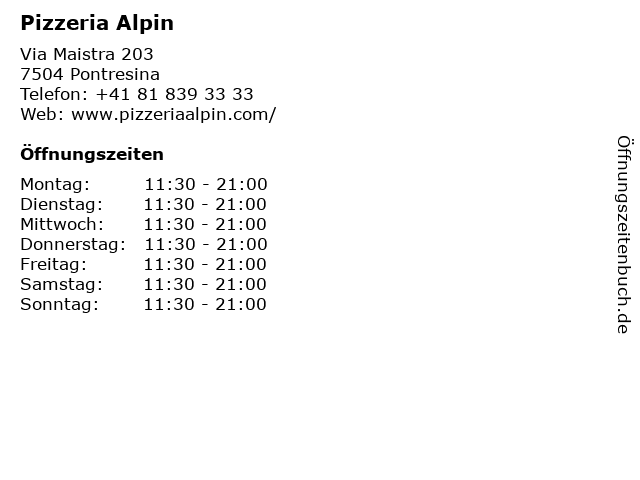 Pizzeria Alpin

Via Maistra 203
7504 Pontresina
Telefon: +41 81 839 33 33
Web: www.pizzeriaalpin.com/

Öffnungszeiten

Montag: 11:30 - 21:00
Dienstag: 11:30 - 21:00
Mittwoch: 11:30 - 21:00
Donnerstag: 11:30 - 21:00
Freitag: 11:30 - 21:00
Samstag: 11:30 - 21:00
Sonntag: 11:30 - 21:00

Öffnungszeitenbuch.de